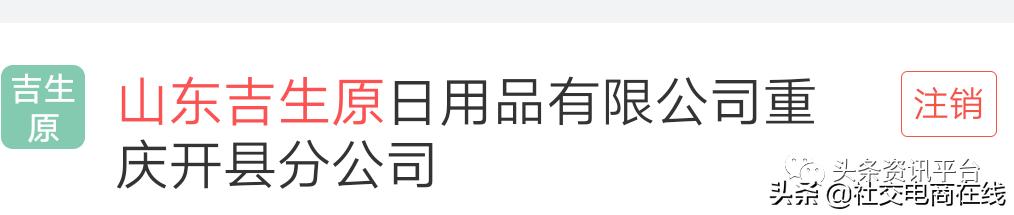 吉生原

山东吉生原日用品有限公司重庆开县分公司

注销

头条资讯平台

头条 @社交电商在线